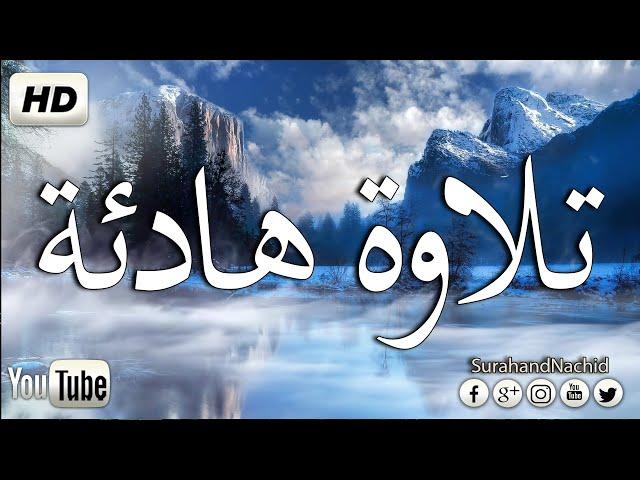 HD

تلاوة هادئة

YouTube

SurahandNachid

f g+ You Tube